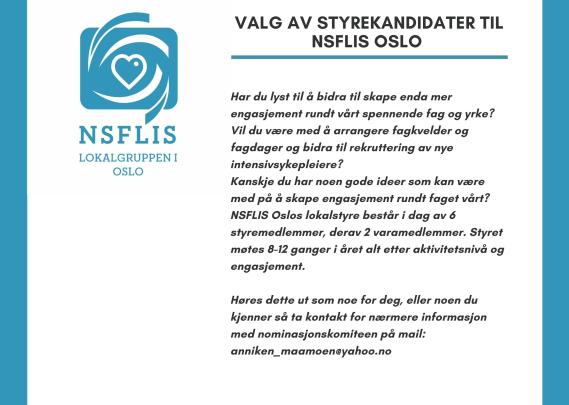 NSFLIS
LOKALGRUPPEN I OSLO

VALG AV STYREKANDIDATER TIL NSFLIS OSLO

Har du lyst til å bidra til skape enda mer engasjement rundt vårt spennende fag og yrke?
Vil du være med å arrangere fagkvelder og fagdager og bidra til rekruttering av nye intensivsykepleiere?
Kanskje du har noen gode ideer som kan være med på å skape engasjement rundt faget vårt?
NSFLIS Oslos lokalstyre består i dag av 6 styremedlemmer, derav 2 varamedlemmer. Styret møtes 8-12 ganger i året alt etter aktivitetsnivå og engasjement.

Høres dette ut som noe for deg, eller noen du kjenner så ta kontakt for nærmere informasjon med nominasjonskomiteen på mail: anniken_maamoen@yahoo.no